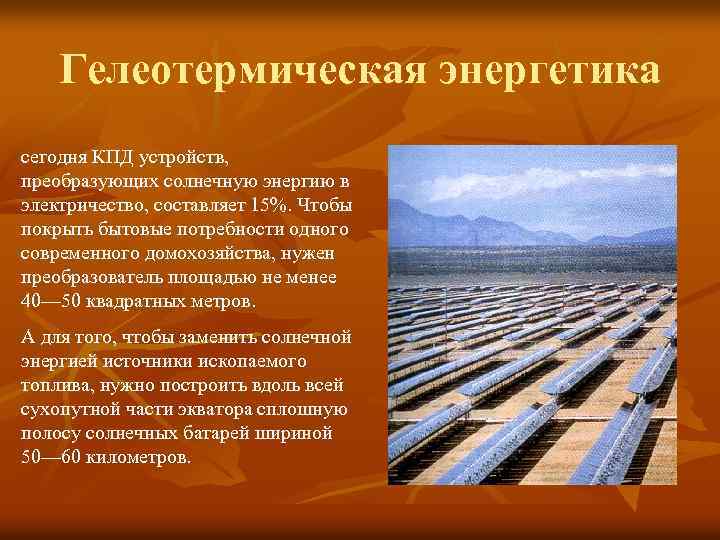 Гелеотермическая энергетика

сегодня КПД устройств, преобразующих солнечную энергию в электричество, составляет 15%. Чтобы покрыть бытовые потребности одного современного домохозяйства, нужен преобразователь площадью не менее 40—50 квадратных метров.

А для того, чтобы заменить солнечной энергией источники ископаемого топлива, нужно построить вдоль всей сухопутной части экватора сплошную полосу солнечных батарей шириной 50—60 километров.